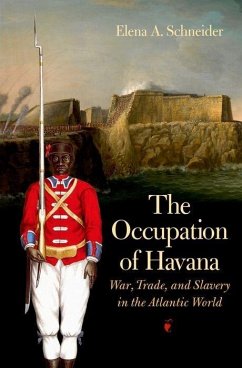 Elena A. Schneider

The Occupation of Havana

War, Trade, and Slavery in the Atlantic World